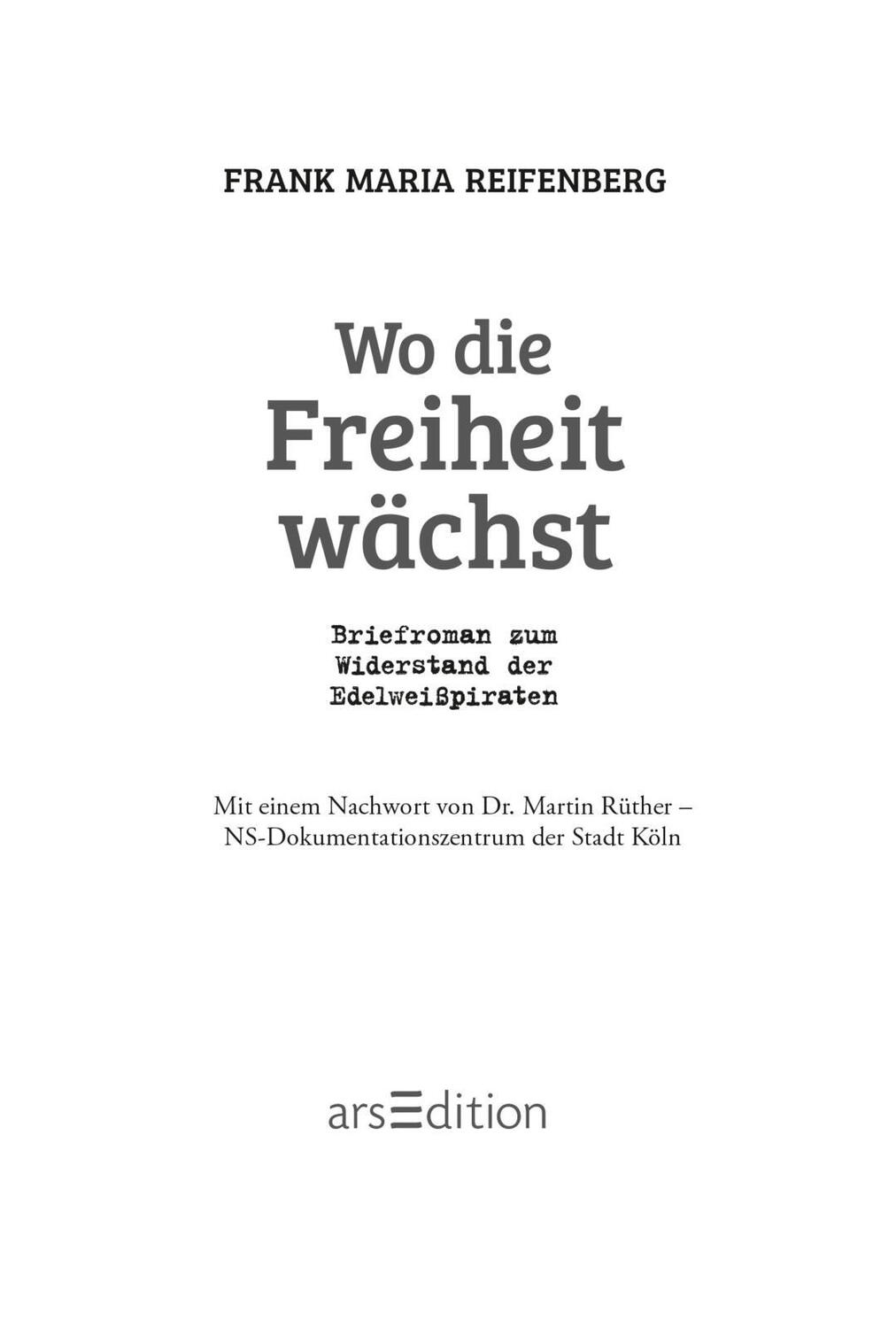 FRANK MARIA REIFENBERG

Wo die Freiheit wächst

Briefroman zum Widerstand der Edelweißpiraten

Mit einem Nachwort von Dr. Martin Rüther – NS-Dokumentationszentrum der Stadt Köln

arsEdition